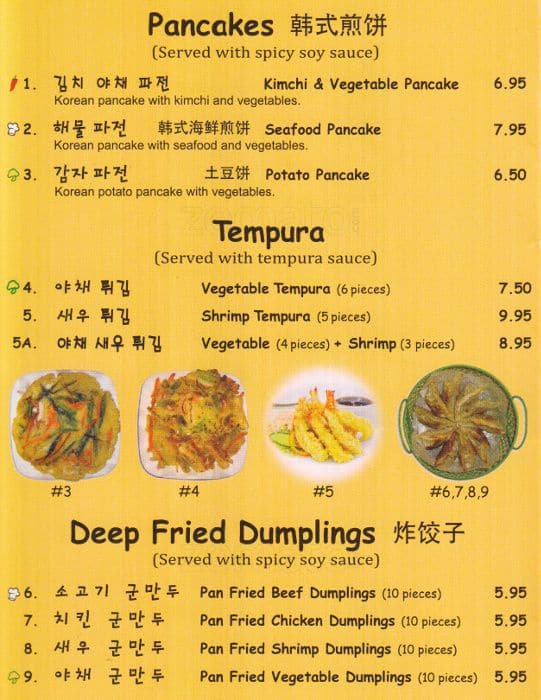 Pancakes 韩式煎饼
(Served with spicy soy sauce)

1. 김치 야채 파전 Kimchi & Vegetable Pancake 6.95
Korean pancake with kimchi and vegetables.

2. 해물 파전 韩式海鲜煎饼 Seafood Pancake 7.95
Korean pancake with seafood and vegetables.

3. 감자 파전 土豆饼 Potato Pancake 6.50
Korean potato pancake with vegetables.

Tempura
(Served with tempura sauce)

4. 야채 튀김 Vegetable Tempura (6 pieces) 7.50
5. 새우 튀김 Shrimp Tempura (5 pieces) 9.95
5A. 야채 새우 튀김 Vegetable (4 pieces) + Shrimp (3 pieces) 8.95

#3 #4 #5 #6,7,8,9

Deep Fried Dumplings 炸饺子
(Served with spicy soy sauce)

6. 소고기 군만두 Pan Fried Beef Dumplings (10 pieces) 5.95
7. 치킨 군만두 Pan Fried Chicken Dumplings (10 pieces) 5.95
8. 새우 군만두 Pan Fried Shrimp Dumplings (10 pieces) 5.95
9. 야채 군만두 Pan Fried Vegetable Dumplings (10 pieces) 5.95